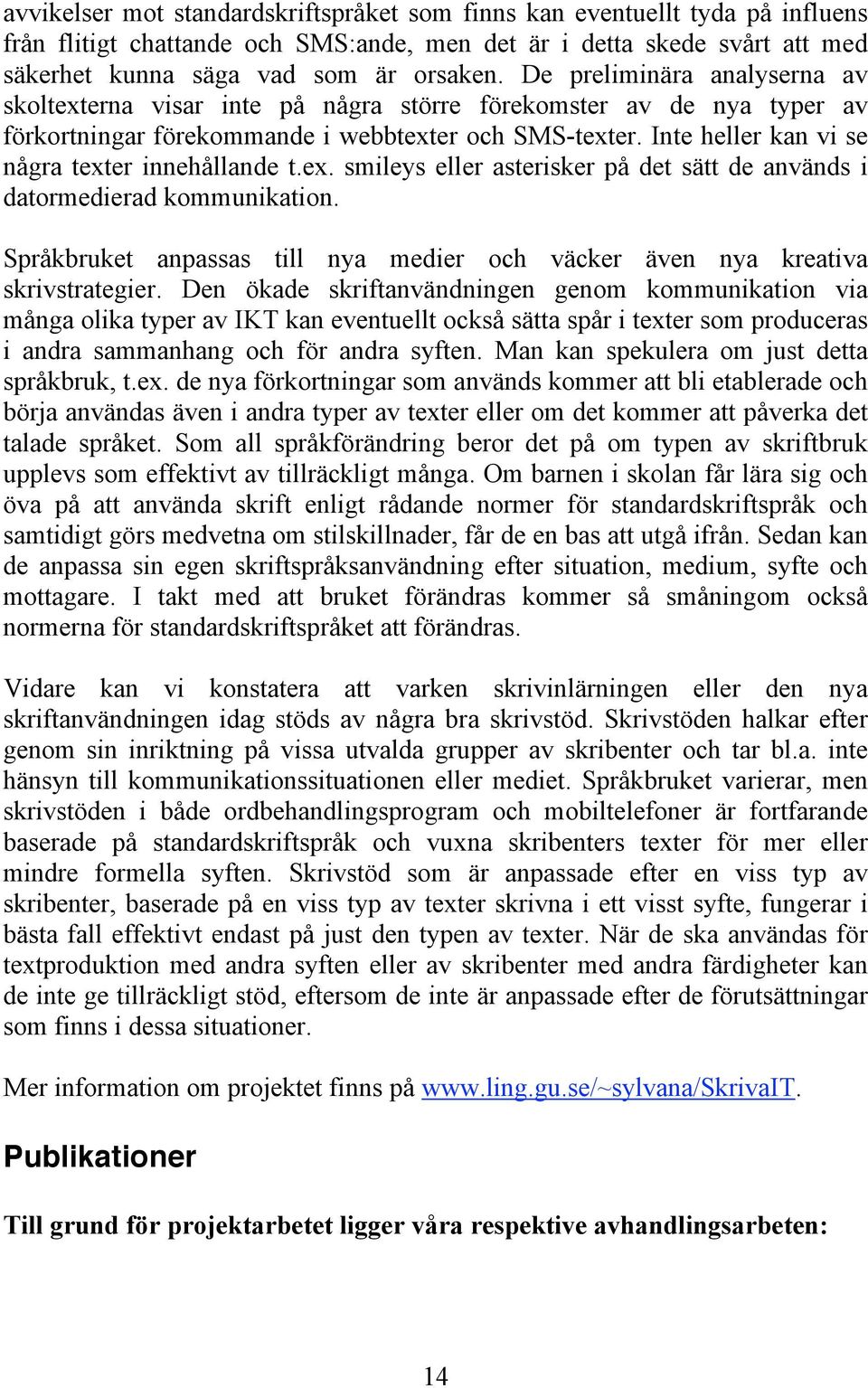 avvikelser mot standardskriftspråket som finns kan eventuellt tyda på influens från flitigt chattande och SMS:ande, men det är i detta skede svårt att med säkerhet kunna säga vad som är orsaken. De preliminära analyserna av skoltexterna visar inte på några större förekomster av de nya typer av förkortningar förekommande i webbtexter och SMS-texter. Inte heller kan vi se några texter innehållande t.ex. smileys eller asterisker på det sätt de används i datormedierad kommunikation.

Språkbruket anpassas till nya medier och väcker även nya kreativa skrivstrategier. Den ökade skriftanvändningen genom kommunikation via många olika typer av IKT kan eventuellt också sätta spår i texter som produceras i andra sammanhang och för andra syften. Man kan spekulera om just detta språkbruk, t.ex. de nya förkortningar som används kommer att bli etablerade och börja användas även i andra typer av texter eller om det kommer att påverka det talade språket. Som all språkförändring beror det på om typen av skriftbruk upplevs som effektivt av tillräckligt många. Om barnen i skolan får lära sig och öva på att använda skrift enligt rådande normer för standardskriftspråk och samtidigt görs medvetna om stilskillnader, får de en bas att utgå ifrån. Sedan kan de anpassa sin egen skriftspråksanvändning efter situation, medium, syfte och mottagare. I takt med att bruket förändras kommer så småningom också normerna för standardskriftspråket att förändras.

Vidare kan vi konstatera att varken skrivinlärningen eller den nya skriftanvändningen idag stöds av några bra skrivstöd. Skrivstöden halkar efter genom sin inriktning på vissa utvalda grupper av skribenter och tar bl.a. inte hänsyn till kommunikationssituationen eller mediet. Språkbruket varierar, men skrivstöden i både ordbehandlingsprogram och mobiltelefoner är fortfarande baserade på standardskriftspråk och vuxna skribenters texter för mer eller mindre formella syften. Skrivstöd som är anpassade efter en viss typ av skribenter, baserade på en viss typ av texter skrivna i ett visst syfte, fungerar i bästa fall effektivt endast på just den typen av texter. När de ska användas för textproduktion med andra syften eller av skribenter med andra färdigheter kan de inte ge tillräckligt stöd, eftersom de inte är anpassade efter de förutsättningar som finns i dessa situationer.

Mer information om projektet finns på www.ling.gu.se/~sylvana/SkrivaIT.

Publikationer

Till grund för projektarbetet ligger våra respektive avhandlingsarbeten:

14